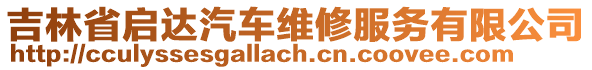 吉林省启达汽车维修服务有限公司
http://cculyssesgallach.cn.coovee.com